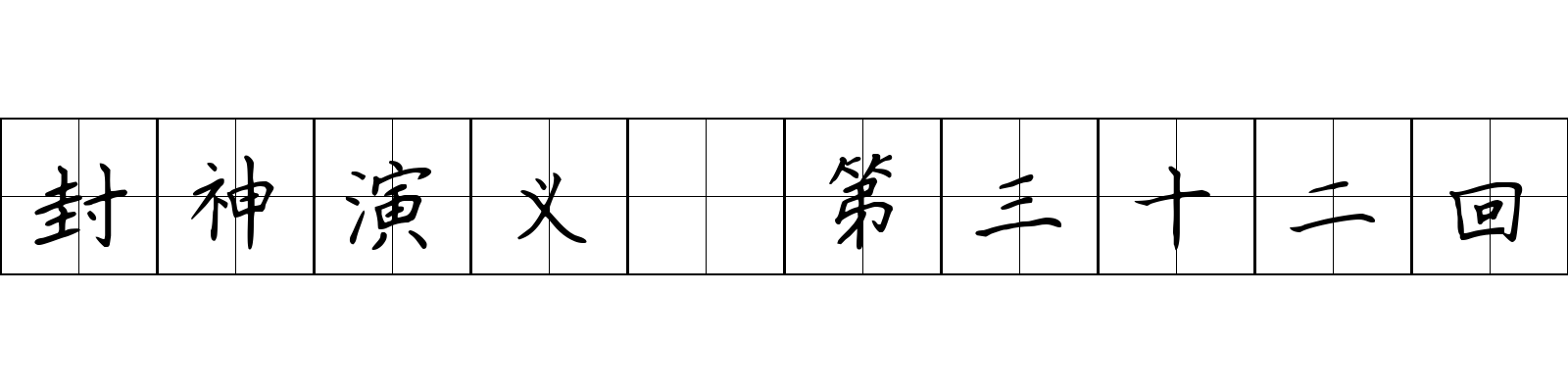 封神演义 第三十二回